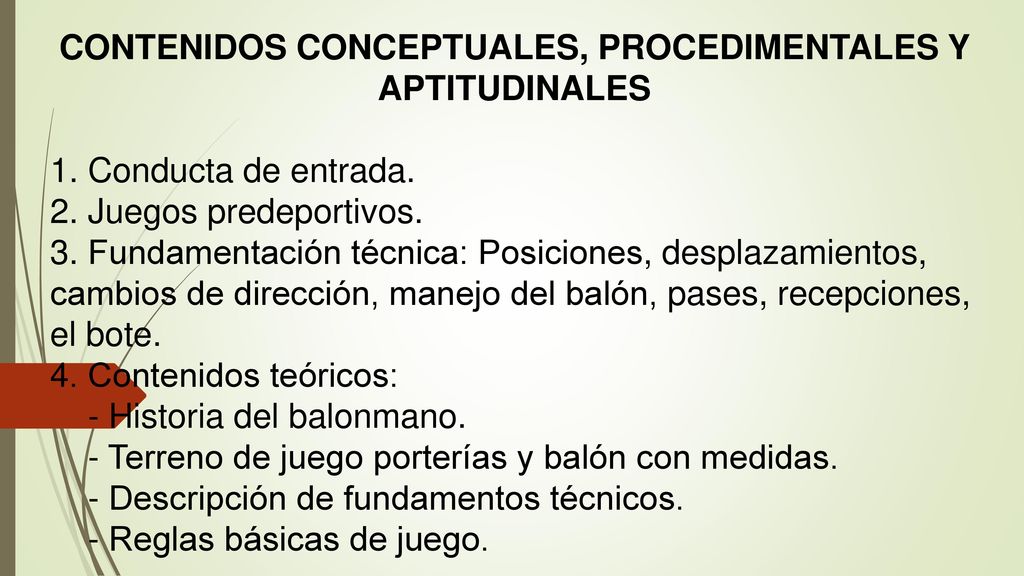 CONTENIDOS CONCEPTUALES, PROCEDIMENTALES Y APTITUDINALES

1. Conducta de entrada.
2. Juegos predeportivos.
3. Fundamentación técnica: Posiciones, desplazamientos, cambios de dirección, manejo del balón, pases, recepciones, el bote.
4. Contenidos teóricos:
- Historia del balonmano.
- Terreno de juego porterías y balón con medidas.
- Descripción de fundamentos técnicos.
- Reglas básicas de juego.